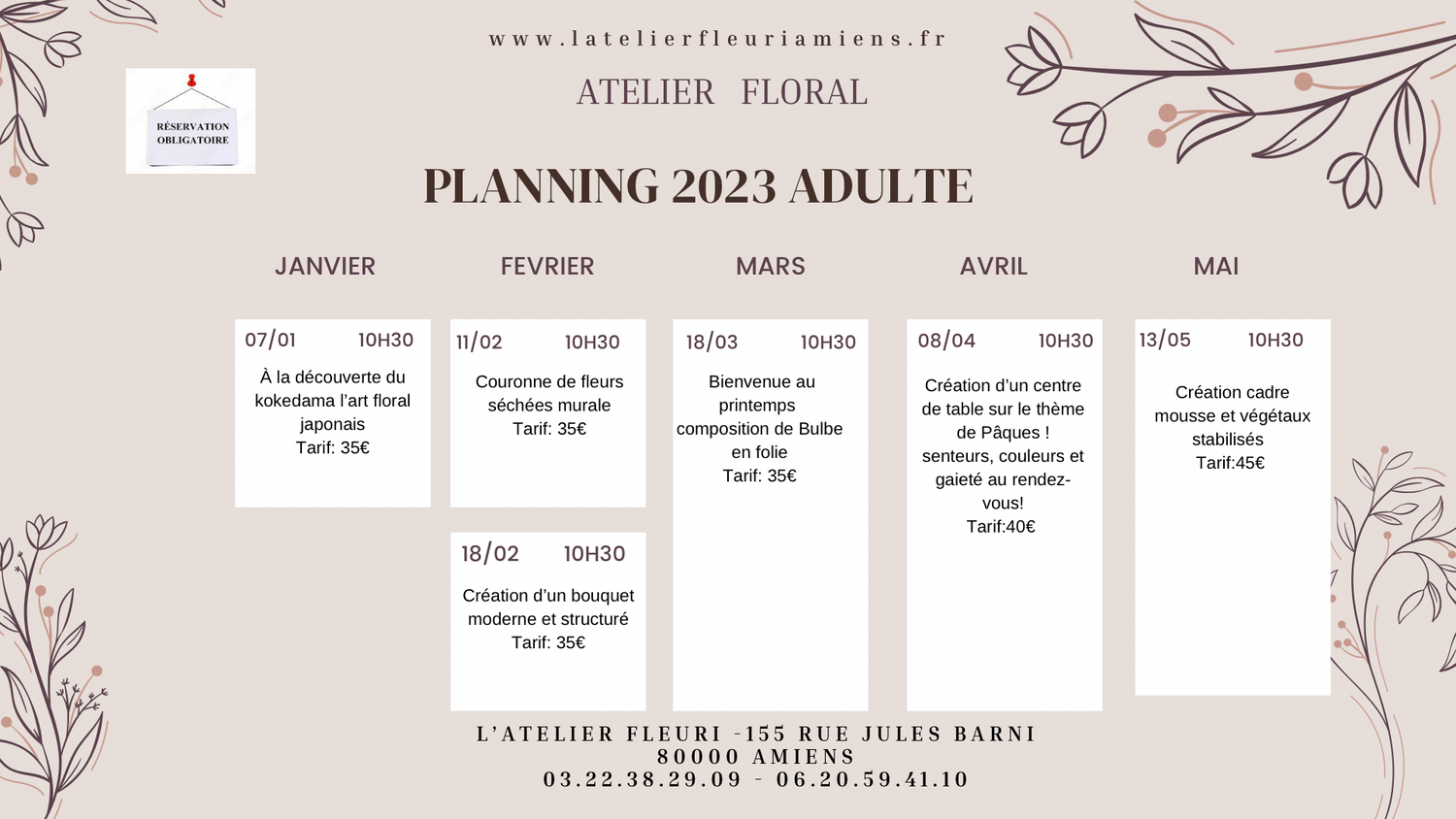 www.latelierfleuriamiens.fr

RÉSERVATION OBLIGATOIRE

ATELIER FLORAL

PLANNING 2023 ADULTE

JANVIER

07/01 10H30

À la découverte du kokedama l'art floral japonais
Tarif: 35€

FEVRIER

11/02 10H30

Couronne de fleurs séchées murale
Tarif: 35€

18/02 10H30

Création d'un bouquet moderne et structuré
Tarif: 35€

MARS

18/03 10H30

Bienvenue au printemps composition de Bulbe en folie
Tarif: 35€

AVRIL

08/04 10H30

Création d'un centre de table sur le thème de Pâques ! senteurs, couleurs et gaieté au rendez-vous!
Tarif:40€

MAI

13/05 10H30

Création cadre mousse et végétaux stabilisés
Tarif:45€

L'ATELIER FLEURI -155 RUE JULES BARNI
80000 AMIENS
03.22.38.29.09 - 06.20.59.41.10